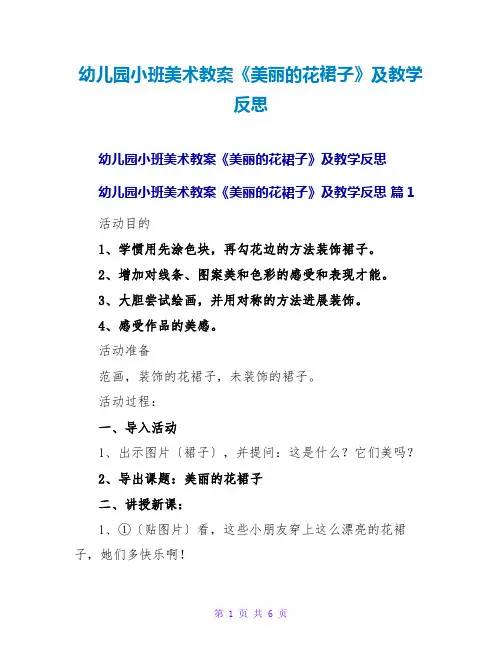 幼儿园小班美术教案《美丽的花裙子》及教学反思

幼儿园小班美术教案《美丽的花裙子》及教学反思

幼儿园小班美术教案《美丽的花裙子》及教学反思 篇1

活动目的

1、学惯用先涂色块，再勾花边的方法装饰裙子。

2、增加对线条、图案美和色彩的感受和表现才能。

3、大胆尝试绘画，并用对称的方法进展装饰。

4、感受作品的美感。

活动准备

范画，装饰的花裙子，未装饰的裙子。

活动过程：

一、导入活动

1、出示图片〔裙子〕，并提问：这是什么？它们美吗？

2、导出课题：美丽的花裙子

二、讲授新课：

1、①〔贴图片〕看，这些小朋友穿上这么漂亮的花裙子，她们多快乐啊！

第 1 页 共 6 页